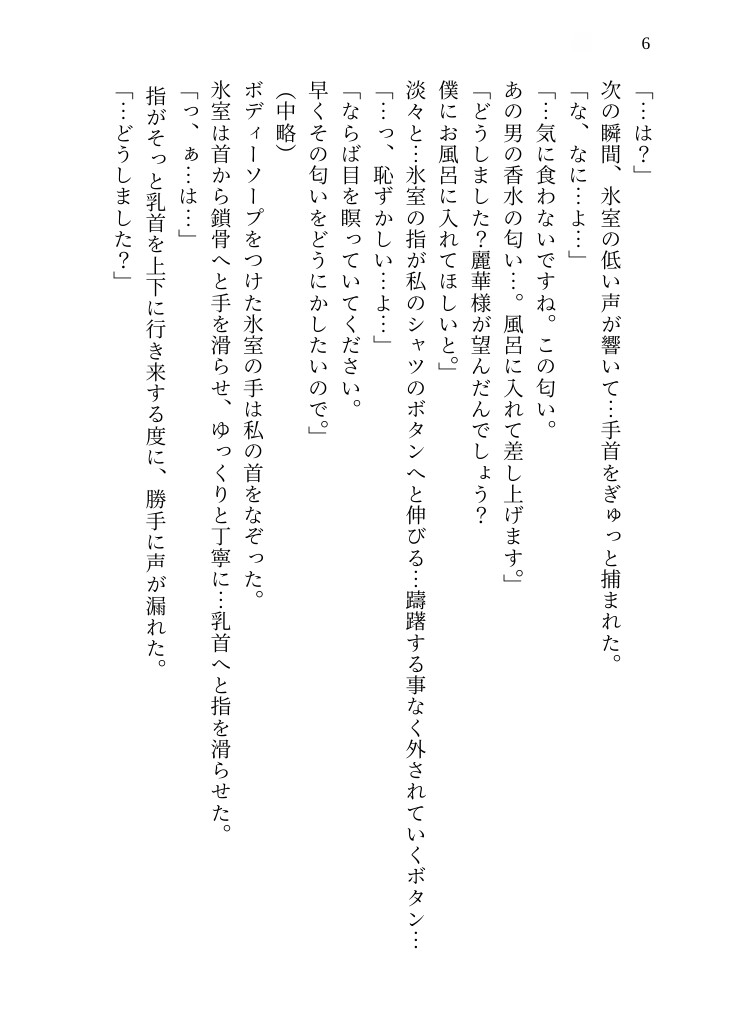 6

「…は？」

次の瞬間、氷室の低い声が響いて…手首をぎゅっと捕まれた。

「な、なに…よ…」

「…気に食わないですね。この匂い。

あの男の香水の匂い…。風呂に入れて差し上げます。」

「どうしました？麗華様が望んだんでしょう？

僕にお風呂に入れてほしいと。」

淡々と…氷室の指が私のシャツのボタンへと伸びる…躊躇する事なく外されていくボタン…

「…っ、恥ずかしい…よ…」

「ならば目を瞑っていてください。

早くその匂いをどうにかしたいので。」

（中略）

ボディーソープをつけた氷室の手は私の首をなぞった。

氷室は首から鎖骨へと手を滑らせ、ゆっくりと丁寧に…乳首へと指を滑らせた。

「っ、ぁ…は…」

指がそっと乳首を上下に行き来する度に、勝手に声が漏れた。

「…どうしました？」